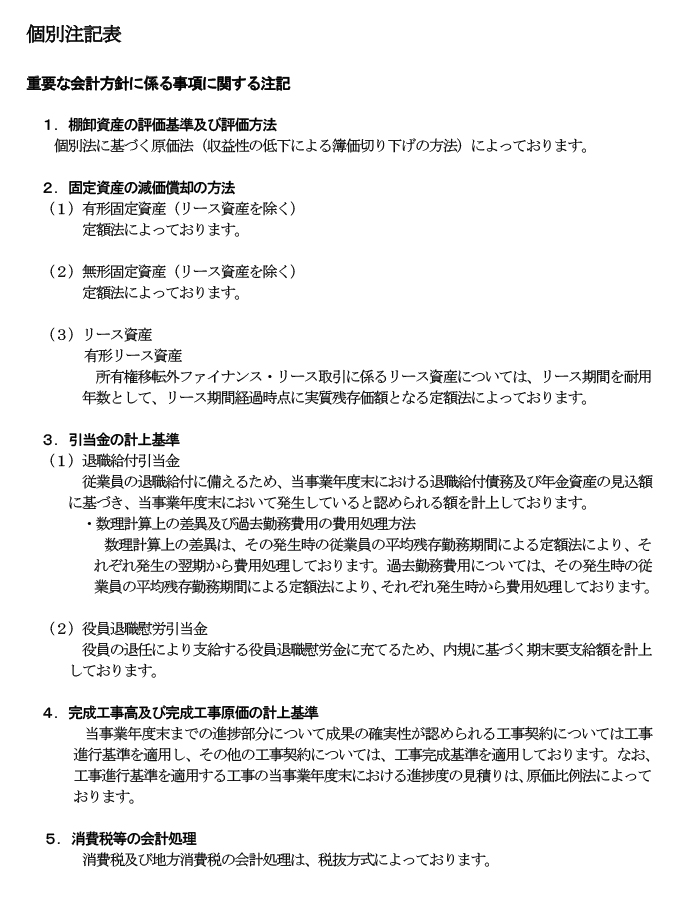 個別注記表

重要な会計方針に係る事項に関する注記

１．棚卸資産の評価基準及び評価方法
個別法に基づく原価法（収益性の低下による簿価切り下げの方法）によっております。

２．固定資産の減価償却の方法
（１）有形固定資産（リース資産を除く）
定額法によっております。

（２）無形固定資産（リース資産を除く）
定額法によっております。

（３）リース資産
有形リース資産
所有権移転外ファイナンス・リース取引に係るリース資産については、リース期間を耐用年数として、リース期間経過時点に実質残存価額となる定額法によっております。

３．引当金の計上基準
（１）退職給付引当金
従業員の退職給付に備えるため、当事業年度末における退職給付債務及び年金資産の見込額に基づき、当事業年度末において発生していると認められる額を計上しております。
・数理計算上の差異及び過去勤務費用の費用処理方法
数理計算上の差異は、その発生時の従業員の平均残存勤務期間による定額法により、それぞれ発生の翌期から費用処理しております。過去勤務費用については、その発生時の従業員の平均残存勤務期間による定額法により、それぞれ発生時から費用処理しております。

（２）役員退職慰労引当金
役員の退任により支給する役員退職慰労金に充てるため、内規に基づく期末要支給額を計上しております。

４．完成工事高及び完成工事原価の計上基準
当事業年度末までの進捗部分について成果の確実性が認められる工事契約については工事進行基準を適用し、その他の工事契約については、工事完成基準を適用しております。なお、工事進行基準を適用する工事の当事業年度末における進捗度の見積りは、原価比例法によっております。

５．消費税等の会計処理
消費税及び地方消費税の会計処理は、税抜方式によっております。